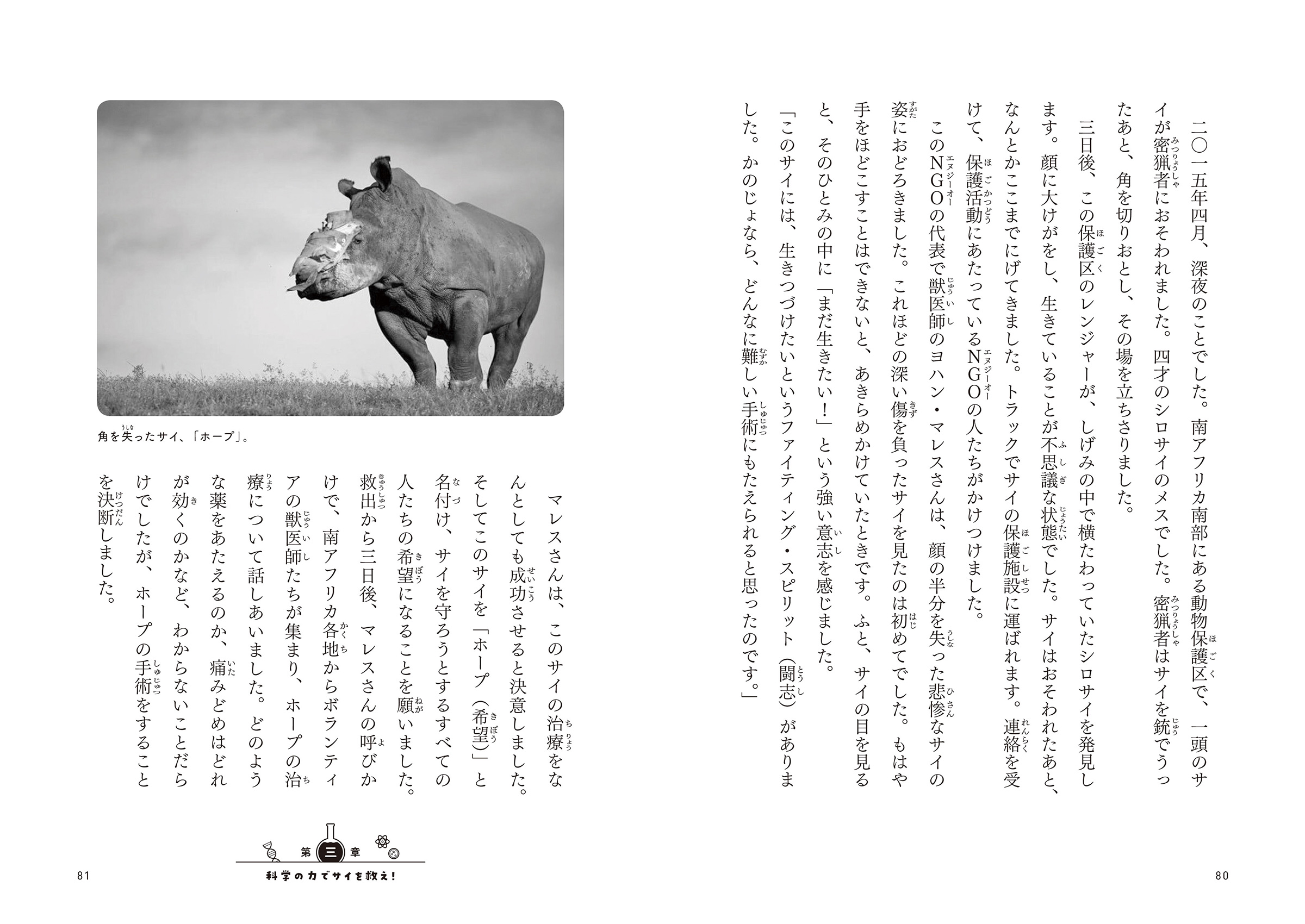 二〇一五年四月、深夜のことでした。南アフリカ南部にある動物保護区で、一頭のサイが密猟者におそわれました。四才のシロサイのメスでした。密猟者はサイを銃でうったあと、角を切りおとし、その場を立ちさりました。

三日後、この保護区のレンジャーが、しげみの中で横たわっていたシロサイを発見します。顔に大けがをし、生きていることが不思議な状態でした。サイはおそわれたあと、なんとかここまでにげてきました。トラックでサイの保護施設に運ばれます。連絡を受けて、保護活動にあたっているNGOの人たちがかけつけました。

このNGOの代表で獣医師のヨハン・マレスさんは、顔の半分を失った悲惨なサイの姿におどろきました。これほどの深い傷を負ったサイを見たのは初めてでした。もはや手をほどこすことはできないと、あきらめかけていたときです。ふと、サイの目を見ると、そのひとみの中に「まだ生きたい!」という強い意志を感じました。

「このサイには、生きつづけたいというファイティング・スピリット(闘志)がありました。かのじょなら、どんなに難しい手術にもたえられると思ったのです。」

80

角を失ったサイ、「ホープ」。

マレスさんは、このサイの治療をなんとしても成功させると決意しました。そしてこのサイを「ホープ(希望)」と名付け、サイを守ろうとするすべての人たちの希望になることを願いました。

救出から三日後、マレスさんの呼びかけで、南アフリカ各地からボランティアの獣医師たちが集まり、ホープの治療について話しあいました。どのような薬をあたえるのか、痛みどめはどれが効くのかなど、わからないことだらけでしたが、ホープの手術をすることを決断しました。

第三章
科学の力でサイを救え!

81